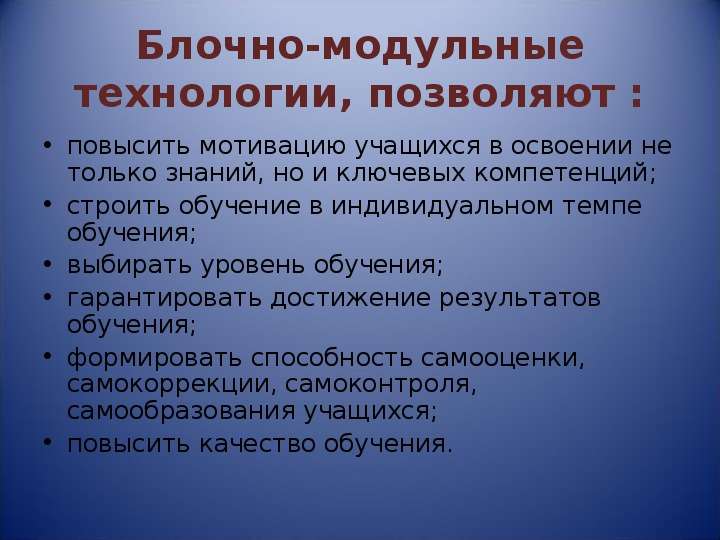 Блочно-модульные технологии, позволяют :

• повысить мотивацию учащихся в освоении не только знаний, но и ключевых компетенций;
• строить обучение в индивидуальном темпе обучения;
• выбирать уровень обучения;
• гарантировать достижение результатов обучения;
• формировать способность самооценки, самокоррекции, самоконтроля, самообразования учащихся;
• повысить качество обучения.